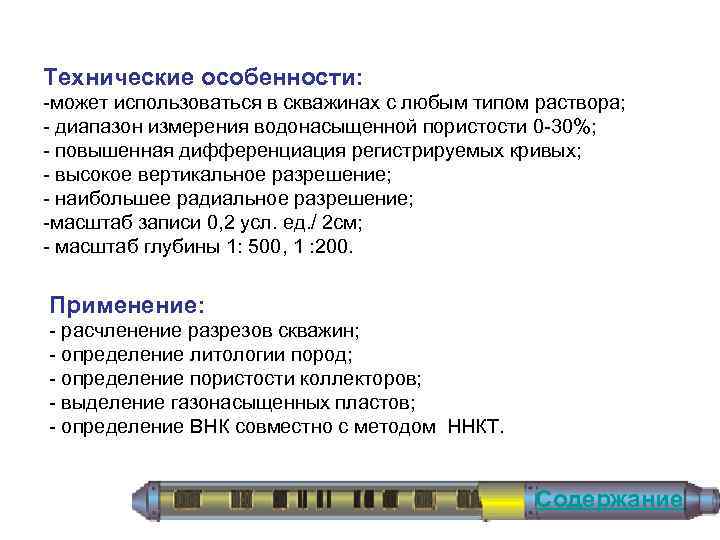 Технические особенности:
-может использоваться в скважинах с любым типом раствора;
- диапазон измерения водонасыщенной пористости 0-30%;
- повышенная дифференциация регистрируемых кривых;
- высокое вертикальное разрешение;
- наибольшее радиальное разрешение;
-масштаб записи 0,2 усл. ед./ 2см;
- масштаб глубины 1: 500, 1 :200.

Применение:
- расчленение разрезов скважин;
- определение литологии пород;
- определение пористости коллекторов;
- выделение газонасыщенных пластов;
- определение ВНК совместно с методом ННКТ.

Содержание